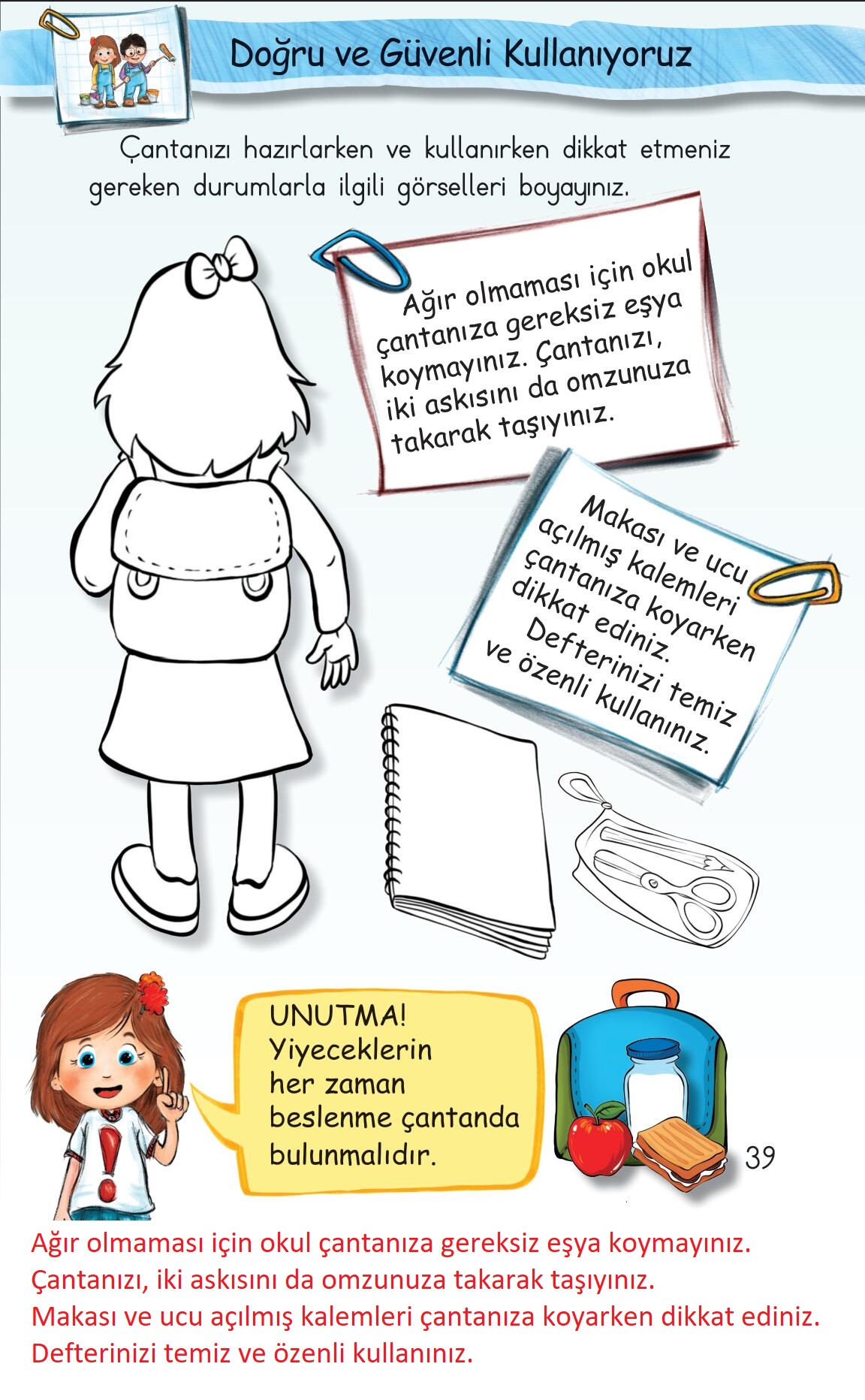 Doğru ve Güvenli Kullanıyoruz

Çantanızı hazırlarken ve kullanırken dikkat etmeniz gereken durumlarla ilgili görselleri boyayınız.

Ağır olmaması için okul çantanıza gereksiz eşya koymayınız. Çantanızı, iki askısını da omzunuza takarak taşıyınız.

Makası ve ucu açılmış kalemleri çantanıza koyarken dikkat ediniz. Defterinizi temiz ve özenli kullanınız.

UNUTMA! Yiyeceklerin her zaman beslenme çantanda bulunmalıdır.

39

Ağır olmaması için okul çantanıza gereksiz eşya koymayınız.
Çantanızı, iki askısını da omzunuza takarak taşıyınız.
Makası ve ucu açılmış kalemleri çantanıza koyarken dikkat ediniz.
Defterinizi temiz ve özenli kullanınız.